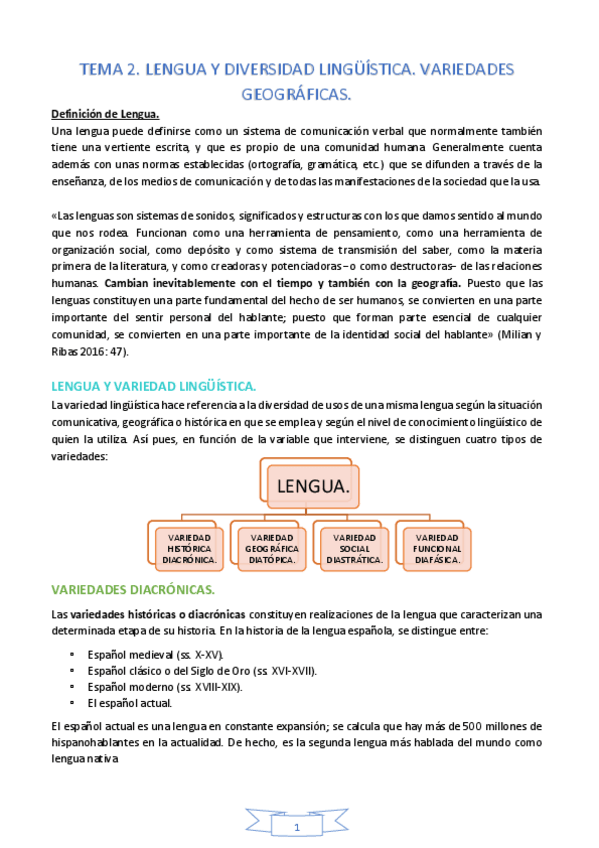 TEMA 2. LENGUA Y DIVERSIDAD LINGÜÍSTICA. VARIEDADES GEOGRÁFICAS.

Definición de Lengua.
Una lengua puede definirse como un sistema de comunicación verbal que normalmente también tiene una vertiente escrita, y que es propio de una comunidad humana. Generalmente cuenta además con unas normas establecidas (ortografía, gramática, etc.) que se difunden a través de la enseñanza, de los medios de comunicación y de todas las manifestaciones de la sociedad que la usa.

«Las lenguas son sistemas de sonidos, significados y estructuras con los que damos sentido al mundo que nos rodea. Funcionan como una herramienta de pensamiento, como una herramienta de organización social, como depósito y como sistema de transmisión del saber, como la materia primera de la literatura, y como creadoras y potenciadoras –o como destructoras– de las relaciones humanas. Cambian inevitablemente con el tiempo y también con la geografía. Puesto que las lenguas constituyen una parte fundamental del hecho de ser humanos, se convierten en una parte importante del sentir personal del hablante; puesto que forman parte esencial de cualquier comunidad, se convierten en una parte importante de la identidad social del hablante» (Milian y Ribas 2016: 47).

LENGUA Y VARIEDAD LINGÜÍSTICA.
La variedad lingüística hace referencia a la diversidad de usos de una misma lengua según la situación comunicativa, geográfica o histórica en que se emplea y según el nivel de conocimiento lingüístico de quien la utiliza. Así pues, en función de la variable que interviene, se distinguen cuatro tipos de variedades:

LENGUA.

VARIEDAD HISTÓRICA DIACRÓNICA.

VARIEDAD GEOGRÁFICA DIATÓPICA.

VARIEDAD SOCIAL DIASTRÁTICA.

VARIEDAD FUNCIONAL DIAFÁSICA.

VARIEDADES DIACRÓNICAS.
Las variedades históricas o diacrónicas constituyen realizaciones de la lengua que caracterizan una determinada etapa de su historia. En la historia de la lengua española, se distingue entre:

• Español medieval (ss. X-XV).
• Español clásico o del Siglo de Oro (ss. XVI-XVII).
• Español moderno (ss. XVIII-XIX).
• El español actual.

El español actual es una lengua en constante expansión; se calcula que hay más de 500 millones de hispanohablantes en la actualidad. De hecho, es la segunda lengua más hablada del mundo como lengua nativa

1